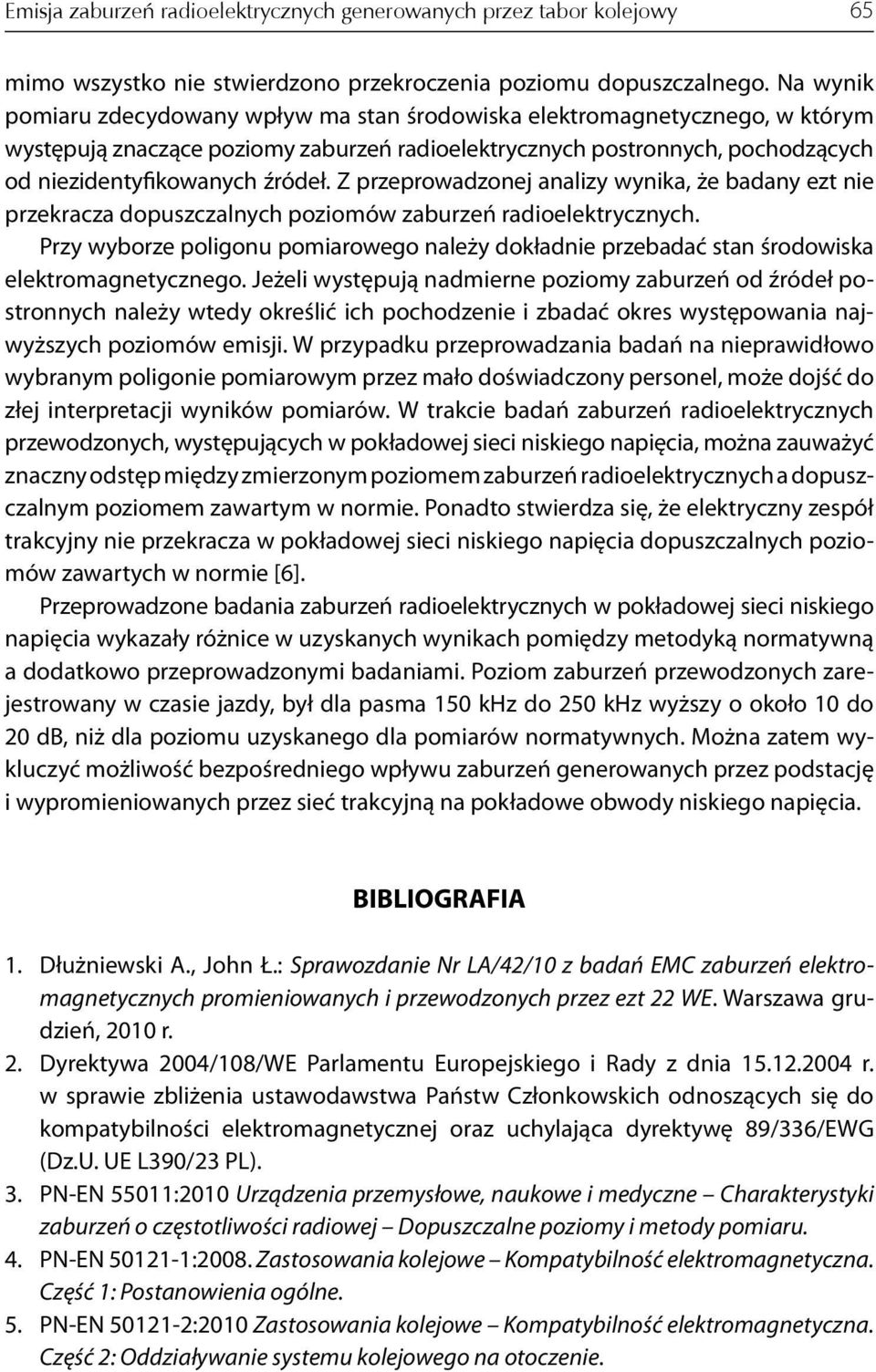 Emisja zaburzeń radioelektrycznych generowanych przez tabor kolejowy 65

mimo wszystko nie stwierdzono przekroczenia poziomu dopuszczalnego. Na wynik pomiaru zdecydowany wpływ ma stan środowiska elektromagnetycznego, w którym występują znaczące poziomy zaburzeń radioelektrycznych postronnych, pochodzących od niezidentyfikowanych źródeł. Z przeprowadzonej analizy wynika, że badany ezt nie przekracza dopuszczalnych poziomów zaburzeń radioelektrycznych.

Przy wyborze poligonu pomiarowego należy dokładnie przebadać stan środowiska elektromagnetycznego. Jeżeli występują nadmierne poziomy zaburzeń od źródeł postronnych należy wtedy określić ich pochodzenie i zbadać okres występowania najwyższych poziomów emisji. W przypadku przeprowadzania badań na nieprawidłowo wybranym poligonie pomiarowym przez mało doświadczony personel, może dojść do złej interpretacji wyników pomiarów. W trakcie badań zaburzeń radioelektrycznych przewodzonych, występujących w pokładowej sieci niskiego napięcia, można zauważyć znaczny odstęp między zmierzonym poziomem zaburzeń radioelektrycznych a dopuszczalnym poziomem zawartym w normie. Ponadto stwierdza się, że elektryczny zespół trakcyjny nie przekracza w pokładowej sieci niskiego napięcia dopuszczalnych poziomów zawartych w normie [6].

Przeprowadzone badania zaburzeń radioelektrycznych w pokładowej sieci niskiego napięcia wykazały różnice w uzyskanych wynikach pomiędzy metodyką normatywną a dodatkowo przeprowadzonymi badaniami. Poziom zaburzeń przewodzonych zarejestrowany w czasie jazdy, był dla pasma 150 kHz do 250 kHz wyższy o około 10 do 20 dB, niż dla poziomu uzyskanego dla pomiarów normatywnych. Można zatem wykluczyć możliwość bezpośredniego wpływu zaburzeń generowanych przez podstację i wypromieniowanych przez sieć trakcyjną na pokładowe obwody niskiego napięcia.

BIBLIOGRAFIA

1. Dłużniewski A., John Ł.: Sprawozdanie Nr LA/42/10 z badań EMC zaburzeń elektromagnetycznych promieniowanych i przewodzonych przez ezt 22 WE. Warszawa grudzień, 2010 r.
2. Dyrektywa 2004/108/WE Parlamentu Europejskiego i Rady z dnia 15.12.2004 r. w sprawie zbliżenia ustawodawstwa Państw Członkowskich odnoszących się do kompatybilności elektromagnetycznej oraz uchylająca dyrektywę 89/336/EWG (Dz.U. UE L390/23 PL).
3. PN-EN 55011:2010 Urządzenia przemysłowe, naukowe i medyczne – Charakterystyki zaburzeń o częstotliwości radiowej – Dopuszczalne poziomy i metody pomiaru.
4. PN-EN 50121-1:2008. Zastosowania kolejowe – Kompatybilność elektromagnetyczna. Część 1: Postanowienia ogólne.
5. PN-EN 50121-2:2010 Zastosowania kolejowe – Kompatybilność elektromagnetyczna. Część 2: Oddziaływanie systemu kolejowego na otoczenie.